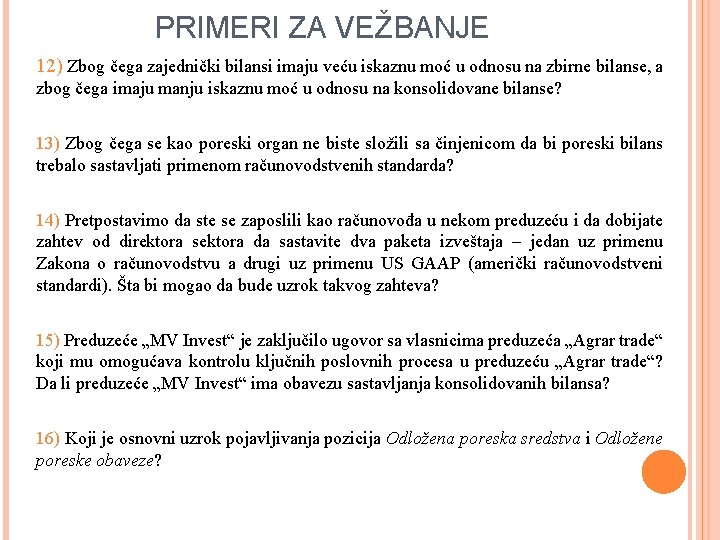 PRIMERI ZA VEŽBANJE

12) Zbog čega zajednički bilansi imaju veću iskaznu moć u odnosu na zbirne bilanse, a zbog čega imaju manju iskaznu moć u odnosu na konsolidovane bilanse?

13) Zbog čega se kao poreski organ ne biste složili sa činjenicom da bi poreski bilans trebalo sastavljati primenom računovodstvenih standarda?

14) Pretpostavimo da ste se zaposlili kao računovođa u nekom preduzeću i da dobijate zahtev od direktora sektora da sastavite dva paketa izveštaja – jedan uz primenu Zakona o računovodstvu a drugi uz primenu US GAAP (američki računovodstveni standardi). Šta bi mogao da bude uzrok takvog zahteva?

15) Preduzeće „MV Invest“ je zaključilo ugovor sa vlasnicima preduzeća „Agrar trade“ koji mu omogućava kontrolu ključnih poslovnih procesa u preduzeću „Agrar trade“? Da li preduzeće „MV Invest“ ima obavezu sastavljanja konsolidovanih bilansa?

16) Koji je osnovni uzrok pojavljivanja pozicija Odložena poreska sredstva i Odložene poreske obaveze?